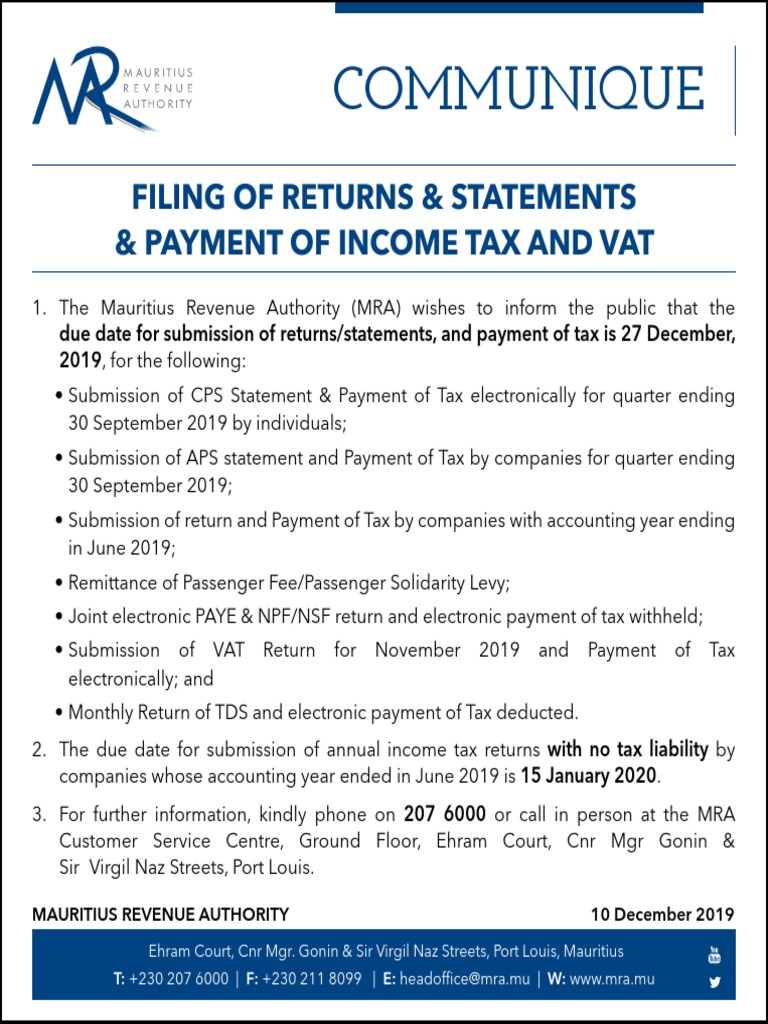 MRA MAURITIUS REVENUE AUTHORITY

COMMUNIQUE

FILING OF RETURNS & STATEMENTS & PAYMENT OF INCOME TAX AND VAT

1. The Mauritius Revenue Authority (MRA) wishes to inform the public that the due date for submission of returns/statements, and payment of tax is 27 December, 2019, for the following:

• Submission of CPS Statement & Payment of Tax electronically for quarter ending 30 September 2019 by individuals;

• Submission of APS statement and Payment of Tax by companies for quarter ending 30 September 2019;

• Submission of return and Payment of Tax by companies with accounting year ending in June 2019;

• Remittance of Passenger Fee/Passenger Solidarity Levy;

• Joint electronic PAYE & NPF/NSF return and electronic payment of tax withheld;

• Submission of VAT Return for November 2019 and Payment of Tax electronically; and

• Monthly Return of TDS and electronic payment of Tax deducted.

2. The due date for submission of annual income tax returns with no tax liability by companies whose accounting year ended in June 2019 is 15 January 2020.

3. For further information, kindly phone on 207 6000 or call in person at the MRA Customer Service Centre, Ground Floor, Ehram Court, Cnr Mgr Gonin & Sir Virgil Naz Streets, Port Louis.

MAURITIUS REVENUE AUTHORITY

10 December 2019

Ehram Court, Cnr Mgr. Gonin & Sir Virgil Naz Streets, Port Louis, Mauritius

T: +230 207 6000 | F: +230 211 8099 | E: headoffice@mra.mu | W: www.mra.mu

You Tube